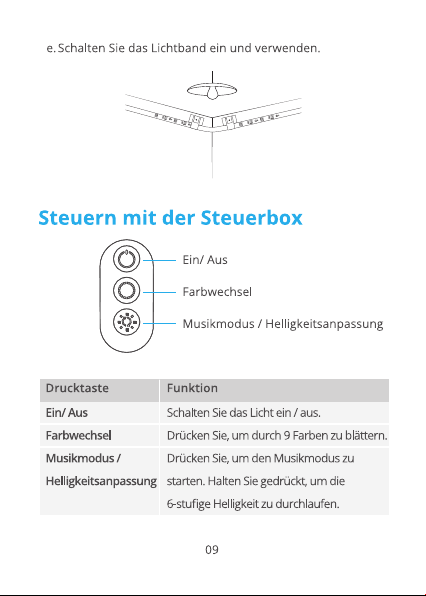 e. Schalten Sie das Lichtband ein und verwenden.

Steuern mit der Steuerbox

Ein/ Aus

Farbwechsel

Musikmodus / Helligkeitsanpassung

| Drucktaste | Funktion |
|---|---|
| Ein/ Aus | Schalten Sie das Licht ein / aus. |
| Farbwechsel | Drücken Sie, um durch 9 Farben zu blättern. |
| Musikmodus / Helligkeitsanpassung | Drücken Sie, um den Musikmodus zu starten. Halten Sie gedrückt, um die 6-stufige Helligkeit zu durchlaufen. |

09